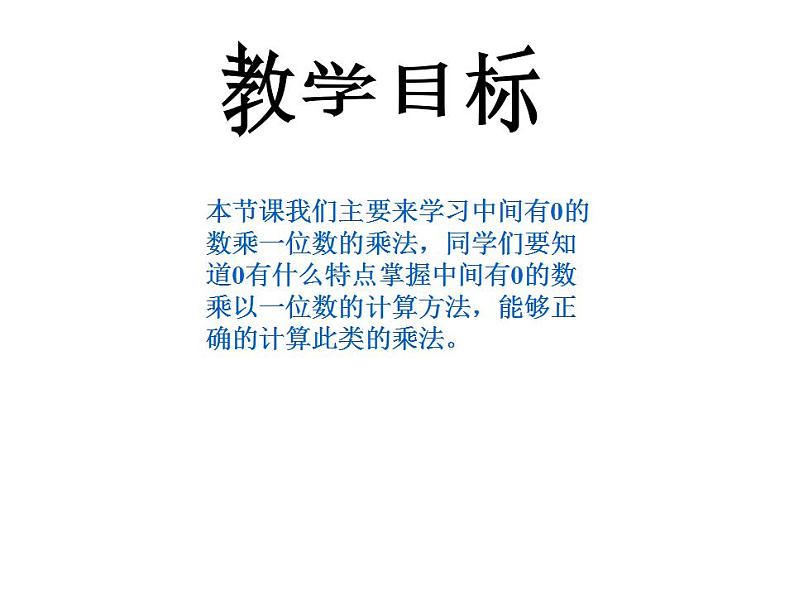 教学目标

本节课我们主要来学习中间有0的数乘一位数的乘法，同学们要知道0有什么特点掌握中间有0的数乘以一位数的计算方法，能够正确的计算此类的乘法。